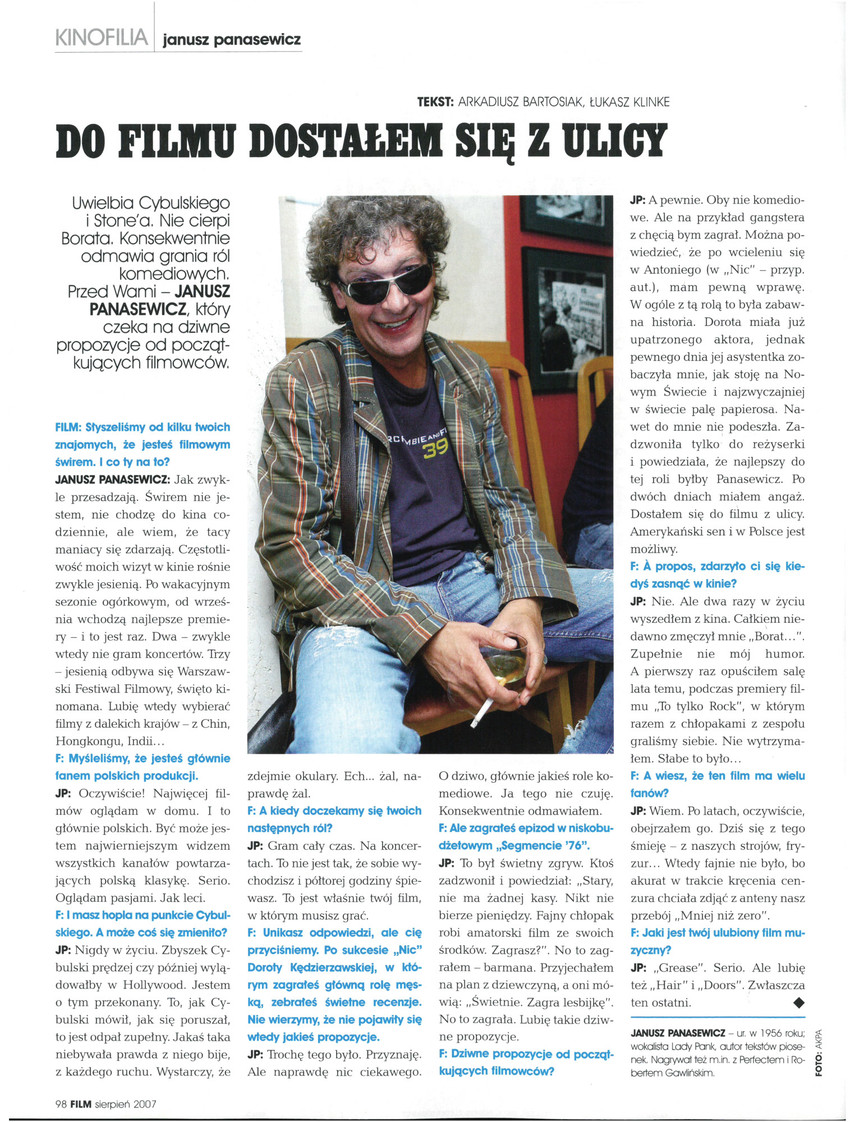 KINOFILIA janusz panasewicz

TEKST: ARKADIUSZ BARTOSIAK, ŁUKASZ KLINKE

DO FILMU DOSTAŁEM SIĘ Z ULICY

Uwielbia Cybulskiego i Stone'a. Nie cierpi Borata. Konsekwentnie odmawia grania ról komediowych. Przed Wami – JANUSZ PANASEWICZ, który czeka na dziwne propozycje od początkujących filmowców.

FILM: Słyszeliśmy od kilku twoich znajomych, że jesteś filmowym świrem. I co ty na to?
JANUSZ PANASEWICZ: Jak zwykle przesadzają. Świrem nie jestem, nie chodzę do kina codziennie, ale wiem, że tacy maniacy się zdarzają. Częstotliwość moich wizyt w kinie rośnie zwykle jesienią. Po wakacyjnym sezonie ogórkowym, od września wchodzą najlepsze premiery – i to jest raz. Dwa – zwykle wtedy nie gram koncertów. Trzy – jesienią odbywa się Warszawski Festiwal Filmowy, święto kinomana. Lubię wtedy wybierać filmy z dalekich krajów – z Chin, Hongkongu, Indii...
F: Myśleliśmy, że jesteś głównie fanem polskich produkcji.
JP: Oczywiście! Najwięcej filmów oglądam w domu. I to głównie polskich. Być może jestem najwierniejszym widzem wszystkich kanałów powtarzających polską klasykę. Serio. Oglądam pasjami. Jak leci.
F: I masz hopla na punkcie Cybulskiego. A może coś się zmieniło?
JP: Nigdy w życiu. Zbyszek Cybulski prędzej czy później wylądowałby w Hollywood. Jestem o tym przekonany. To, jak Cybulski mówił, jak się poruszał, to jest odpał zupełny. Jakaś taka niebywała prawda z niego bije, z każdego ruchu. Wystarczy, że zdejmie okulary. Ech... żal, naprawdę żal.
F: A kiedy doczekamy się twoich następnych ról?
JP: Gram cały czas. Na koncertach. To nie jest tak, że sobie wychodzisz i półtorej godziny śpiewasz. To jest właśnie twój film, w którym musisz grać.
F: Unikasz odpowiedzi, ale cię przyciśniemy. Po sukcesie „Nic" Doroty Kędzierzawskiej, w którym zagrałeś główną rolę męską, zebrałeś świetne recenzje. Nie wierzymy, że nie pojawiły się wtedy jakieś propozycje.
JP: Trochę tego było. Przyznaję. Ale naprawdę nic ciekawego. O dziwo, głównie jakieś role komediowe. Ja tego nie czuję. Konsekwentnie odmawiałem.
F: Ale zagrałeś epizod w niskobudżetowym „Segmencie '76".
JP: To był świetny zgryw. Ktoś zadzwonił i powiedział: „Stary, nie ma żadnej kasy. Nikt nie bierze pieniędzy. Fajny chłopak robi amatorski film ze swoich środków. Zagrasz?". No to zagrałem – barmana. Przyjechałem na plan z dziewczyną, a oni mówią: „Świetnie. Zagra lesbijkę". No to zagrała. Lubię takie dziwne propozycje.
F: Dziwne propozycje od początkujących filmowców?
JP: A pewnie. Oby nie komediowe. Ale na przykład gangstera z chęcią bym zagrał. Można powiedzieć, że po wcieleniu się w Antoniego (w „Nic" – przyp. aut.), mam pewną wprawę. W ogóle z tą rolą to była zabawna historia. Dorota miała już upatrzonego aktora, jednak pewnego dnia jej asystentka zobaczyła mnie, jak stoję na Nowym Świecie i najzwyczajniej w świecie palę papierosa. Nawet do mnie nie podeszła. Zadzwoniła tylko do reżyserki i powiedziała, że najlepszy do tej roli byłby Panasewicz. Po dwóch dniach miałem angaż. Dostałem się do filmu z ulicy. Amerykański sen i w Polsce jest możliwy.
F: À propos, zdarzyło ci się kiedyś zasnąć w kinie?
JP: Nie. Ale dwa razy w życiu wyszedłem z kina. Całkiem niedawno zmęczył mnie „Borat...". Zupełnie nie mój humor. A pierwszy raz opuściłem salę lata temu, podczas premiery filmu „To tylko Rock", w którym razem z chłopakami z zespołu graliśmy siebie. Nie wytrzymałem. Słabe to było...
F: A wiesz, że ten film ma wielu fanów?
JP: Wiem. Po latach, oczywiście, obejrzałem go. Dziś się z tego śmieję – z naszych strojów, fryzur... Wtedy fajnie nie było, bo akurat w trakcie kręcenia cenzura chciała zdjąć z anteny nasz przebój „Mniej niż zero".
F: Jaki jest twój ulubiony film muzyczny?
JP: „Grease". Serio. Ale lubię też „Hair" i „Doors". Zwłaszcza ten ostatni.

JANUSZ PANASEWICZ – ur. w 1956 roku; wokalista Lady Pank, autor tekstów piosenek. Nagrywał też m.in. z Perfectem i Robertem Gawlińskim.

FOTO: AKPA

98 FILM sierpień 2007